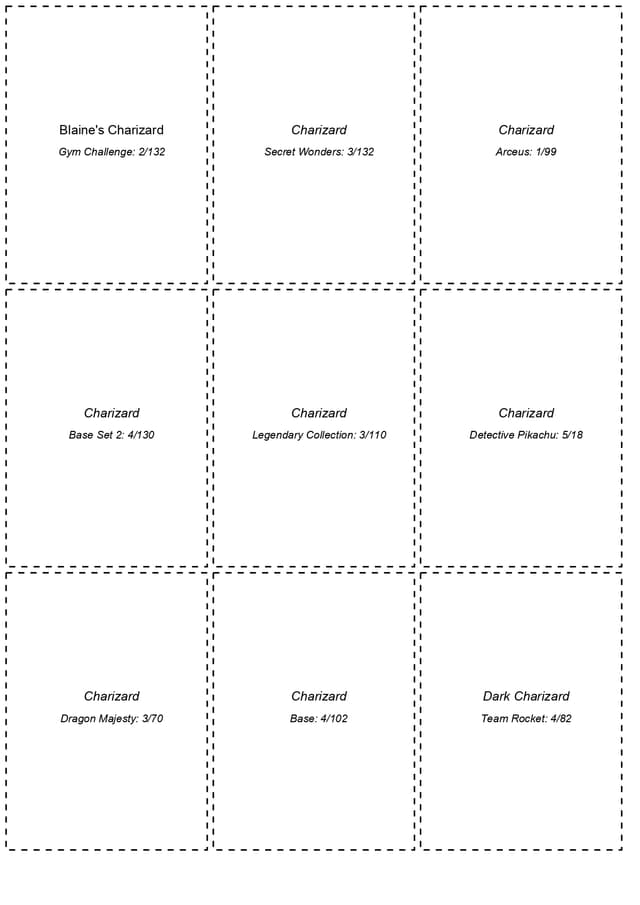 Blaine's Charizard
Gym Challenge: 2/132

Charizard
Secret Wonders: 3/132

Charizard
Arceus: 1/99

Charizard
Base Set 2: 4/130

Charizard
Legendary Collection: 3/110

Charizard
Detective Pikachu: 5/18

Charizard
Dragon Majesty: 3/70

Charizard
Base: 4/102

Dark Charizard
Team Rocket: 4/82